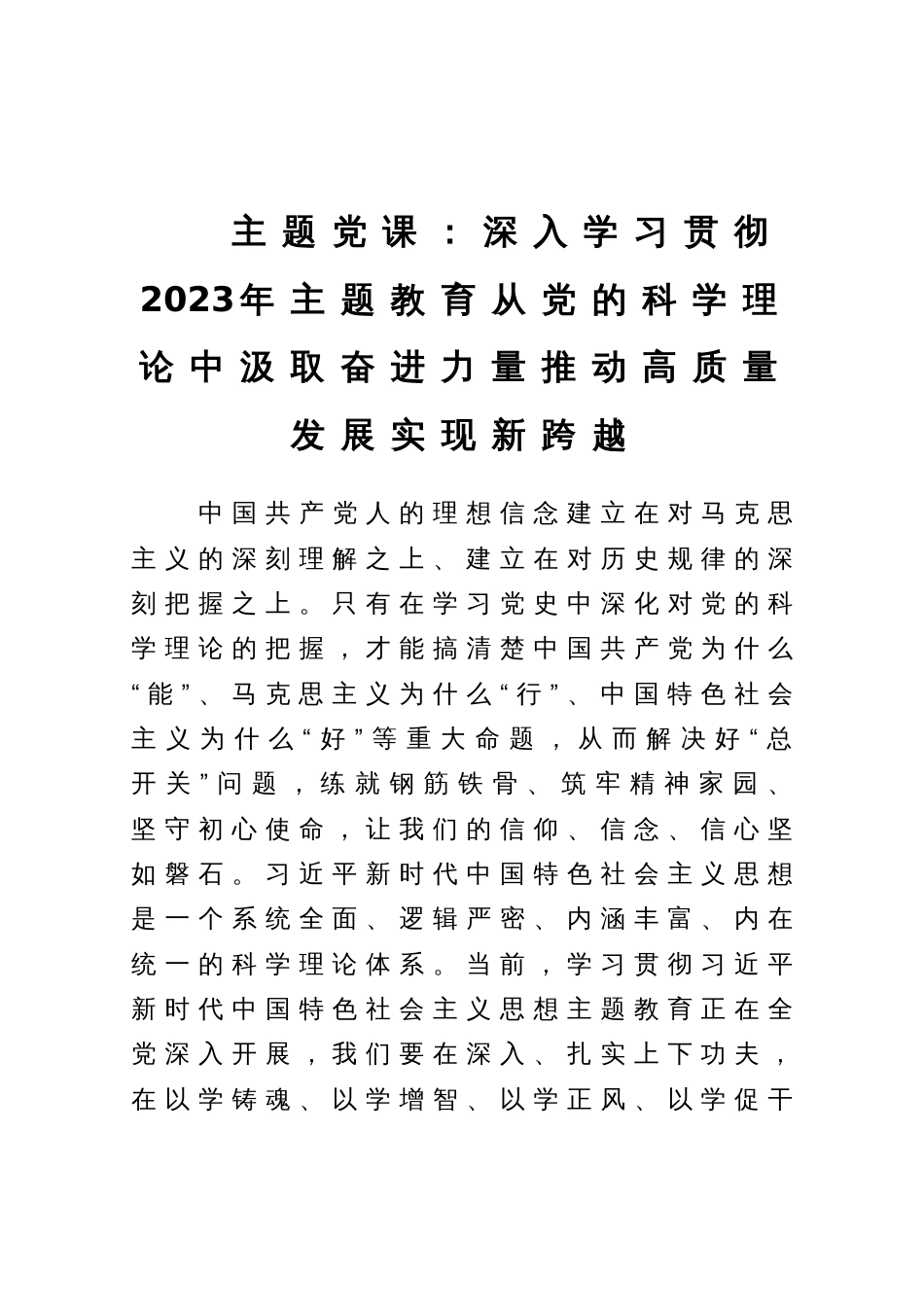 主题党课：深入学习贯彻2023年主题教育从党的科学理论中汲取奋进力量推动高质量发展实现新跨越

中国共产党人的理想信念建立在对马克思主义的深刻理解之上、建立在对历史规律的深刻把握之上。只有在学习党史中深化对党的科学理论的把握，才能搞清楚中国共产党为什么“能”、马克思主义为什么“行”、中国特色社会主义为什么“好”等重大命题，从而解决好“总开关”问题，练就钢筋铁骨、筑牢精神家园、坚守初心使命，让我们的信仰、信念、信心坚如磐石。习近平新时代中国特色社会主义思想是一个系统全面、逻辑严密、内涵丰富、内在统一的科学理论体系。当前，学习贯彻习近平新时代中国特色社会主义思想主题教育正在全党深入开展，我们要在深入、扎实上下功夫，在以学铸魂、以学增智、以学正风、以学促干